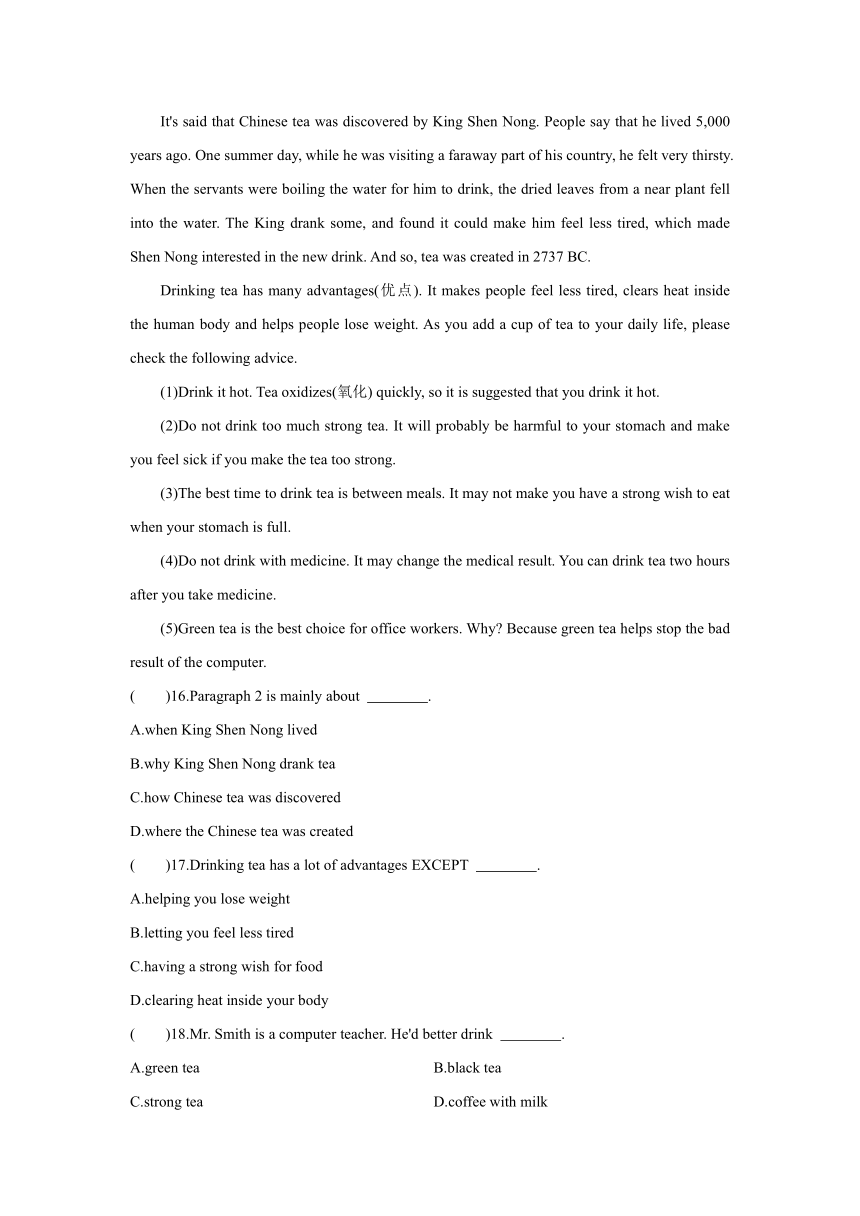 It's said that Chinese tea was discovered by King Shen Nong. People say that he lived 5,000 years ago. One summer day, while he was visiting a faraway part of his country, he felt very thirsty. When the servants were boiling the water for him to drink, the dried leaves from a near plant fell into the water. The King drank some, and found it could make him feel less tired, which made Shen Nong interested in the new drink. And so, tea was created in 2737 BC.

Drinking tea has many advantages(优点). It makes people feel less tired, clears heat inside the human body and helps people lose weight. As you add a cup of tea to your daily life, please check the following advice.

(1)Drink it hot. Tea oxidizes(氧化) quickly, so it is suggested that you drink it hot.

(2)Do not drink too much strong tea. It will probably be harmful to your stomach and make you feel sick if you make the tea too strong.

(3)The best time to drink tea is between meals. It may not make you have a strong wish to eat when your stomach is full.

(4)Do not drink with medicine. It may change the medical result. You can drink tea two hours after you take medicine.

(5)Green tea is the best choice for office workers. Why? Because green tea helps stop the bad result of the computer.

(　　)16.Paragraph 2 is mainly about ________.

A.when King Shen Nong lived

B.why King Shen Nong drank tea

C.how Chinese tea was discovered

D.where the Chinese tea was created

(　　)17.Drinking tea has a lot of advantages EXCEPT ________.

A.helping you lose weight

B.letting you feel less tired

C.having a strong wish for food

D.clearing heat inside your body

(　　)18.Mr. Smith is a computer teacher. He'd better drink ________.

A.green tea

B.black tea

C.strong tea

D.coffee with milk